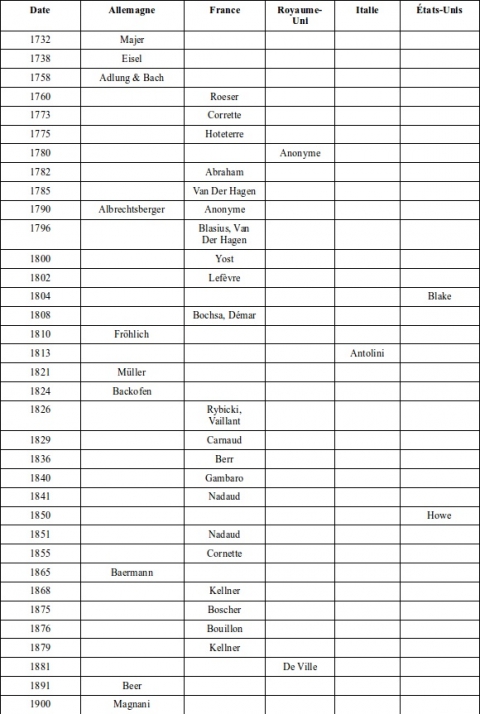 | Date | Allemagne | France | Royaume-Uni | Italie | États-Unis |
|---|---|---|---|---|---|
| 1732 | Majer | | | | |
| 1738 | Eisel | | | | |
| 1758 | Adlung & Bach | | | | |
| 1760 | | Roeser | | | |
| 1773 | | Corrette | | | |
| 1775 | | Hoteterre | | | |
| 1780 | | | Anonyme | | |
| 1782 | | Abraham | | | |
| 1785 | | Van Der Hagen | | | |
| 1790 | Albrechtsberger | Anonyme | | | |
| 1796 | | Blasius, Van Der Hagen | | | |
| 1800 | | Yost | | | |
| 1802 | | Lefèvre | | | |
| 1804 | | | | | Blake |
| 1808 | | Bochsa, Démar | | | |
| 1810 | Fröhlich | | | | |
| 1813 | | | | Antolini | |
| 1821 | Müller | | | | |
| 1824 | Backofen | | | | |
| 1826 | | Rybicki, Vaillant | | | |
| 1829 | | Carnaud | | | |
| 1836 | | Berr | | | |
| 1840 | | Gambaro | | | |
| 1841 | | Nadaud | | | |
| 1850 | | | | | Howe |
| 1851 | | Nadaud | | | |
| 1855 | | Cornette | | | |
| 1865 | Baermann | | | | |
| 1868 | | Kellner | | | |
| 1875 | | Boscher | | | |
| 1876 | | Bouillon | | | |
| 1879 | | Kellner | | | |
| 1881 | | | De Ville | | |
| 1891 | Beer | | | | |
| 1900 | Magnani | | | | |